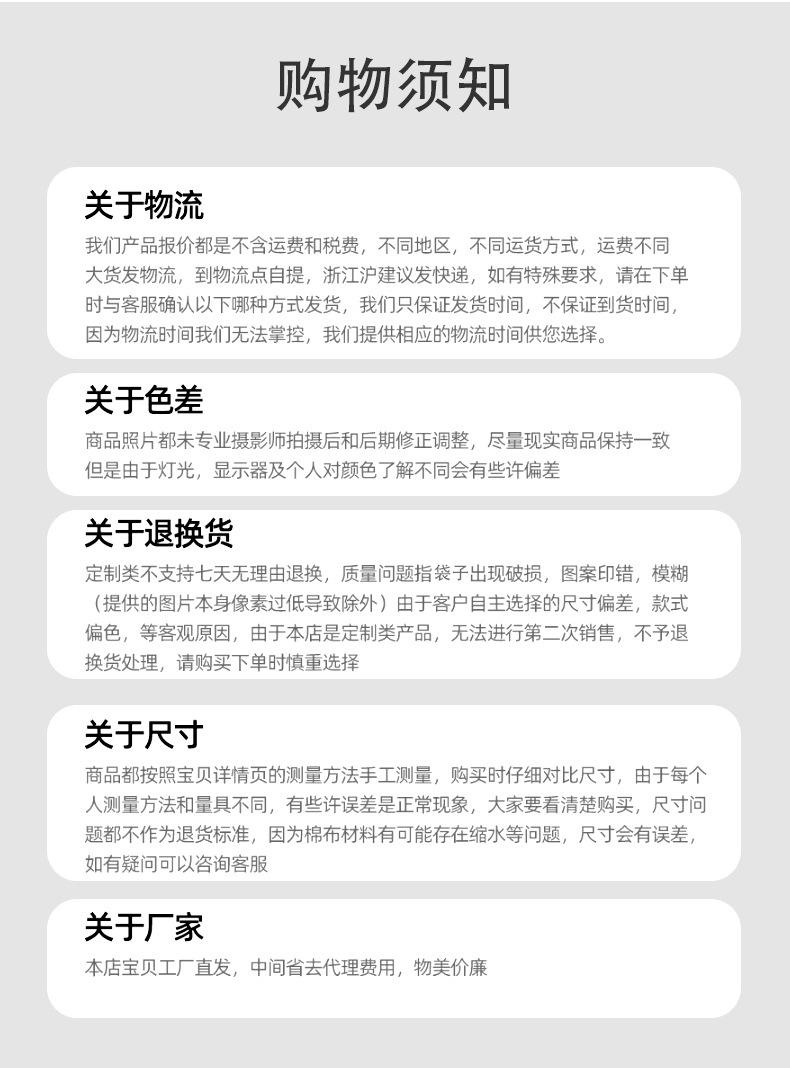 购物须知

关于物流

我们产品报价都是不含运费和税费，不同地区，不同运货方式，运费不同大货发物流，到物流点自提，浙江沪建议发快递，如有特殊要求，请在下单时与客服确认以下哪种方式发货，我们只保证发货时间，不保证到货时间，因为物流时间我们无法掌控，我们提供相应的物流时间供您选择。

关于色差

商品照片都未专业摄影师拍摄后和后期修正调整，尽量现实商品保持一致但是由于灯光，显示器及个人对颜色了解不同会有些许偏差

关于退换货

定制类不支持七天无理由退换，质量问题指袋子出现破损，图案印错，模糊（提供的图片本身像素过低导致除外）由于客户自主选择的尺寸偏差，款式偏色，等客观原因，由于本店是定制类产品，无法进行第二次销售，不予退换货处理，请购买下单时慎重选择

关于尺寸

商品都按照宝贝详情页的测量方法手工测量，购买时仔细对比尺寸，由于每个人测量方法和量具不同，有些许误差是正常现象，大家要看清楚购买，尺寸问题都不作为退货标准，因为棉布材料有可能存在缩水等问题，尺寸会有误差，如有疑问可以咨询客服

关于厂家

本店宝贝工厂直发，中间省去代理费用，物美价廉